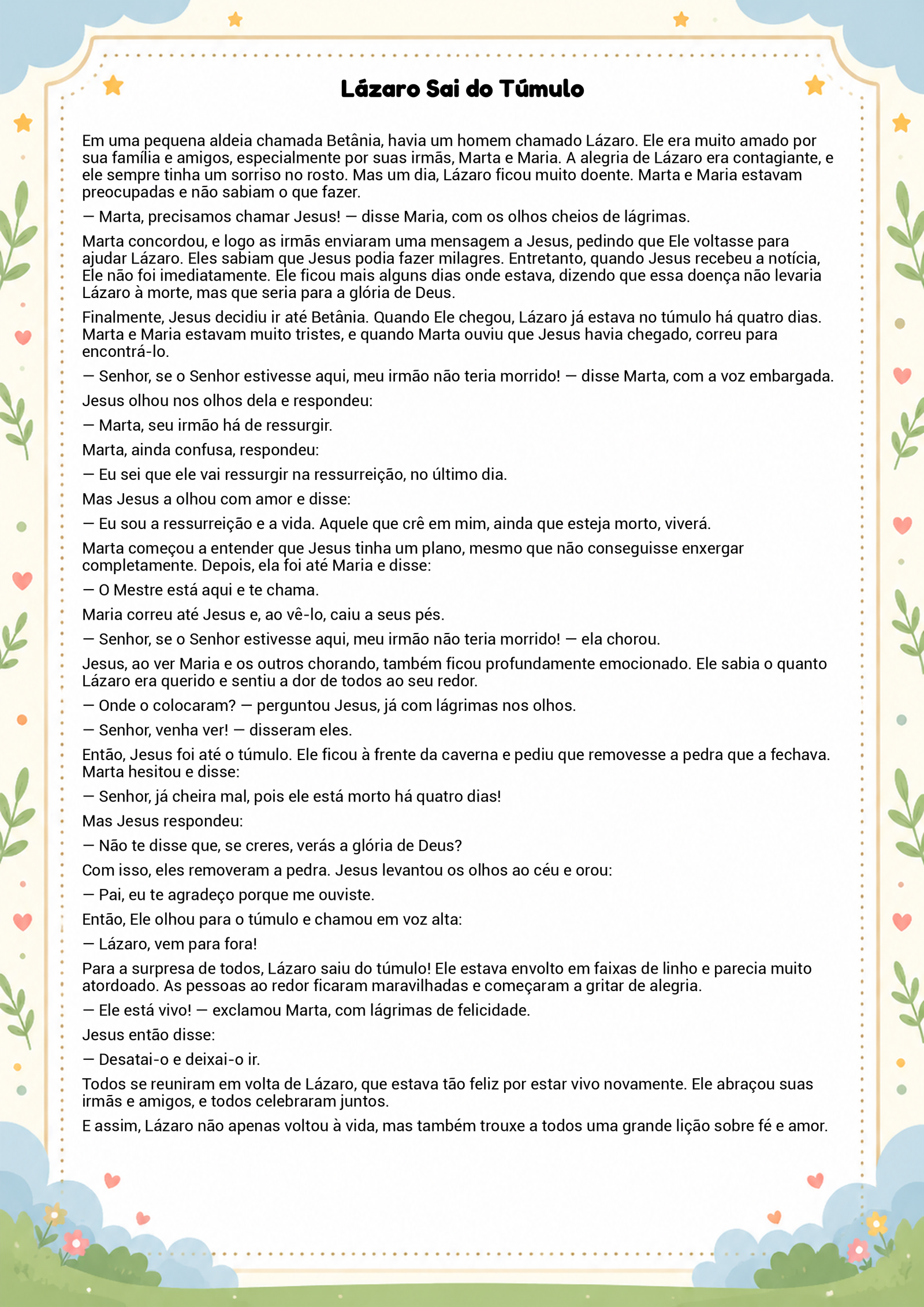 Lázaro Sai do Túmulo

Em uma pequena aldeia chamada Betânia, havia um homem chamado Lázaro. Ele era muito amado por sua família e amigos, especialmente por suas irmãs, Marta e Maria. A alegria de Lázaro era contagiante, e ele sempre tinha um sorriso no rosto. Mas um dia, Lázaro ficou muito doente. Marta e Maria estavam preocupadas e não sabiam o que fazer.

— Marta, precisamos chamar Jesus! — disse Maria, com os olhos cheios de lágrimas.

Marta concordou, e logo as irmãs enviaram uma mensagem a Jesus, pedindo que Ele voltasse para ajudar Lázaro. Eles sabiam que Jesus podia fazer milagres. Entretanto, quando Jesus recebeu a notícia, Ele não foi imediatamente. Ele ficou mais alguns dias onde estava, dizendo que essa doença não levaria Lázaro à morte, mas que seria para a glória de Deus.

Finalmente, Jesus decidiu ir até Betânia. Quando Ele chegou, Lázaro já estava no túmulo há quatro dias. Marta e Maria estavam muito tristes, e quando Marta ouviu que Jesus havia chegado, correu para encontrá-lo.

— Senhor, se o Senhor estivesse aqui, meu irmão não teria morrido! — disse Marta, com a voz embargada.

Jesus olhou nos olhos dela e respondeu:

— Marta, seu irmão há de ressurgir.

Marta, ainda confusa, respondeu:

— Eu sei que ele vai ressurgir na ressurreição, no último dia.

Mas Jesus a olhou com amor e disse:

— Eu sou a ressurreição e a vida. Aquele que crê em mim, ainda que esteja morto, viverá.

Marta começou a entender que Jesus tinha um plano, mesmo que não conseguisse enxergar completamente. Depois, ela foi até Maria e disse:

— O Mestre está aqui e te chama.

Maria correu até Jesus e, ao vê-lo, caiu a seus pés.

— Senhor, se o Senhor estivesse aqui, meu irmão não teria morrido! — ela chorou.

Jesus, ao ver Maria e os outros chorando, também ficou profundamente emocionado. Ele sabia o quanto Lázaro era querido e sentiu a dor de todos ao seu redor.

— Onde o colocaram? — perguntou Jesus, já com lágrimas nos olhos.

— Senhor, venha ver! — disseram eles.

Então, Jesus foi até o túmulo. Ele ficou à frente da caverna e pediu que removesse a pedra que a fechava. Marta hesitou e disse:

— Senhor, já cheira mal, pois ele está morto há quatro dias!

Mas Jesus respondeu:

— Não te disse que, se creres, verás a glória de Deus?

Com isso, eles removeram a pedra. Jesus levantou os olhos ao céu e orou:

— Pai, eu te agradeço porque me ouviste.

Então, Ele olhou para o túmulo e chamou em voz alta:

— Lázaro, vem para fora!

Para a surpresa de todos, Lázaro saiu do túmulo! Ele estava envolto em faixas de linho e parecia muito atordoado. As pessoas ao redor ficaram maravilhadas e começaram a gritar de alegria.

— Ele está vivo! — exclamou Marta, com lágrimas de felicidade.

Jesus então disse:

— Desatai-o e deixai-o ir.

Todos se reuniram em volta de Lázaro, que estava tão feliz por estar vivo novamente. Ele abraçou suas irmãs e amigos, e todos celebraram juntos.

E assim, Lázaro não apenas voltou à vida, mas também trouxe a todos uma grande lição sobre fé e amor.